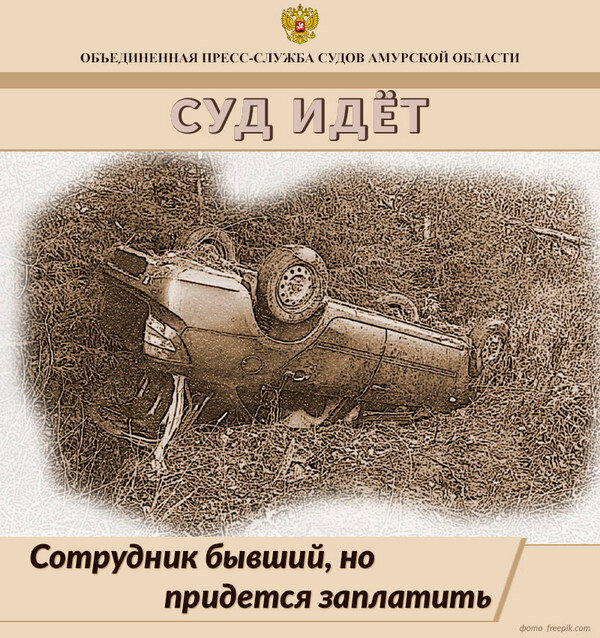 ОБЪЕДИНЕННАЯ ПРЕСС-СЛУЖБА СУДОВ АМУРСКОЙ ОБЛАСТИ

СУД ИДЁТ

Сотрудник бывший, но
придется заплатить

фото freepik.com